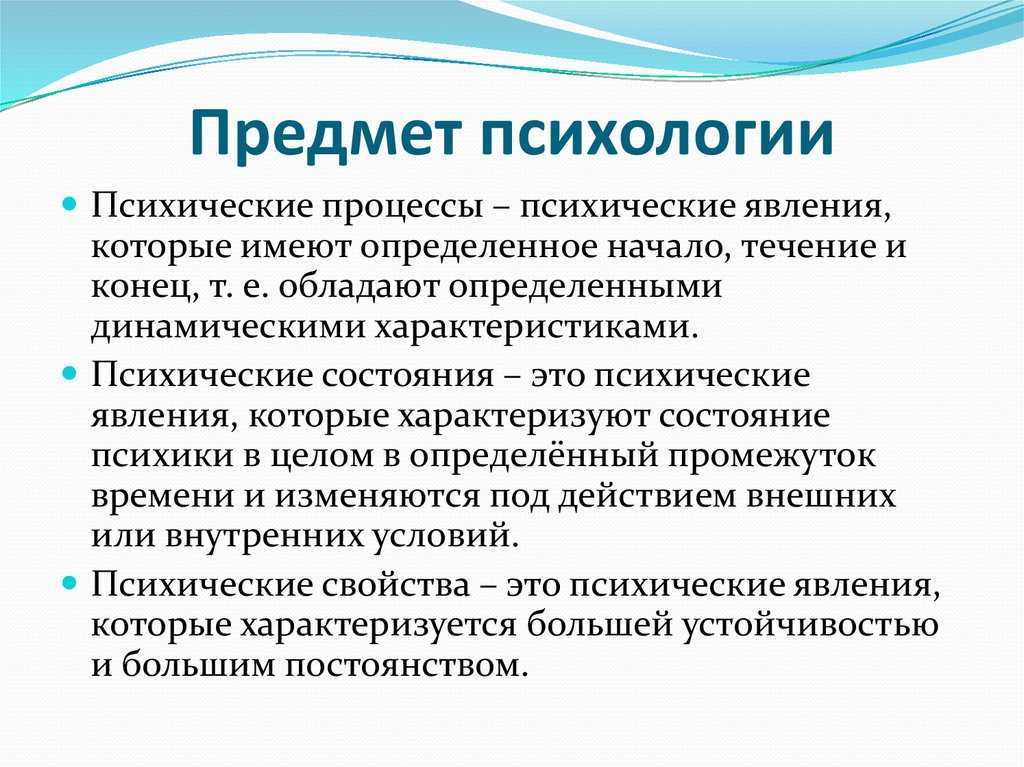 Предмет психологии

Психические процессы – психические явления, которые имеют определенное начало, течение и конец, т. е. обладают определенными динамическими характеристиками.

Психические состояния – это психические явления, которые характеризуют состояние психики в целом в определённый промежуток времени и изменяются под действием внешних или внутренних условий.

Психические свойства – это психические явления, которые характеризуется большей устойчивостью и большим постоянством.